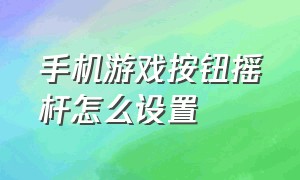 手机游戏按钮摇杆怎么设置